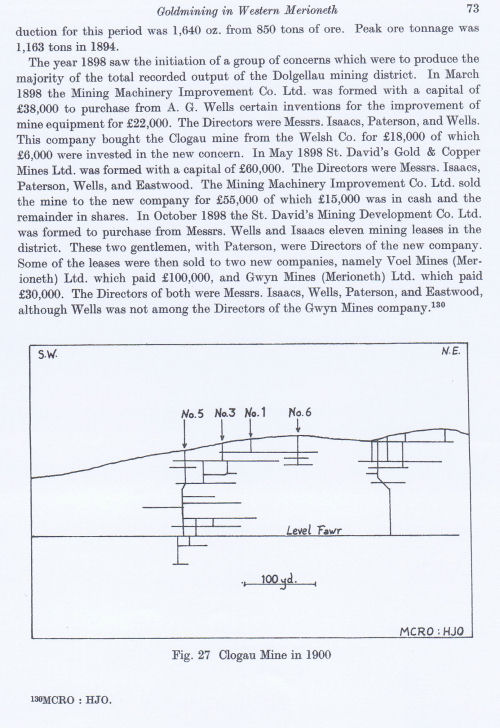 Goldmining in Western Merioneth 73

duction for this period was 1,640 oz. from 850 tons of ore. Peak ore tonnage was 1,163 tons in 1894.

The year 1898 saw the initiation of a group of concerns which were to produce the majority of the total recorded output of the Dolgellau mining district. In March 1898 the Mining Machinery Improvement Co. Ltd. was formed with a capital of £38,000 to purchase from A. G. Wells certain inventions for the improvement of mine equipment for £22,000. The Directors were Messrs. Isaacs, Paterson, and Wells. This company bought the Clogau mine from the Welsh Co. for £18,000 of which £6,000 were invested in the new concern. In May 1898 St. David's Gold & Copper Mines Ltd. was formed with a capital of £60,000. The Directors were Messrs. Isaacs, Paterson, Wells, and Eastwood. The Mining Machinery Improvement Co. Ltd. sold the mine to the new company for £55,000 of which £15,000 was in cash and the remainder in shares. In October 1898 the St. David's Mining Development Co. Ltd. was formed to purchase from Messrs. Wells and Isaacs eleven mining leases in the district. These two gentlemen, with Paterson, were Directors of the new company. Some of the leases were then sold to two new companies, namely Voel Mines (Merioneth) Ltd. which paid £100,000, and Gwyn Mines (Merioneth) Ltd. which paid £30,000. The Directors of both were Messrs. Isaacs, Wells, Paterson, and Eastwood, although Wells was not among the Directors of the Gwyn Mines company.$^{130}$

S.W. N.E.

No.5 No.3 No.1 No.6

Level Fawr

100 yd.

MCRO : HJO

Fig. 27 Clogau Mine in 1900

$^{130}$MCRO : HJO.